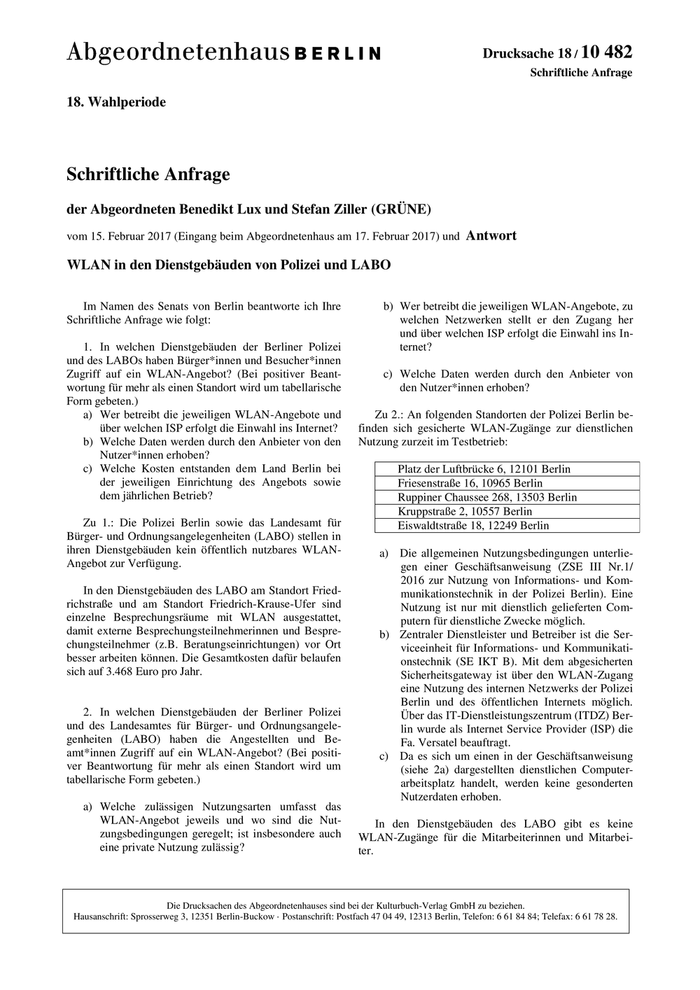 Abgeordnetenhaus BERLIN

Drucksache 18 / 10 482
Schriftliche Anfrage

18. Wahlperiode

Schriftliche Anfrage

der Abgeordneten Benedikt Lux und Stefan Ziller (GRÜNE)

vom 15. Februar 2017 (Eingang beim Abgeordnetenhaus am 17. Februar 2017) und Antwort

WLAN in den Dienstgebäuden von Polizei und LABO

Im Namen des Senats von Berlin beantworte ich Ihre Schriftliche Anfrage wie folgt:

1. In welchen Dienstgebäuden der Berliner Polizei und des LABOs haben Bürger*innen und Besucher*innen Zugriff auf ein WLAN-Angebot? (Bei positiver Beantwortung für mehr als einen Standort wird um tabellarische Form gebeten.)
a) Wer betreibt die jeweiligen WLAN-Angebote und über welchen ISP erfolgt die Einwahl ins Internet?
b) Welche Daten werden durch den Anbieter von den Nutzer*innen erhoben?
c) Welche Kosten entstanden dem Land Berlin bei der jeweiligen Einrichtung des Angebots sowie dem jährlichen Betrieb?

Zu 1.: Die Polizei Berlin sowie das Landesamt für Bürger- und Ordnungsangelegenheiten (LABO) stellen in ihren Dienstgebäuden kein öffentlich nutzbares WLAN-Angebot zur Verfügung.

In den Dienstgebäuden des LABO am Standort Friedrichstraße und am Standort Friedrich-Krause-Ufer sind einzelne Besprechungsräume mit WLAN ausgestattet, damit externe Besprechungsteilnehmerinnen und Besprechungsteilnehmer (z.B. Beratungseinrichtungen) vor Ort besser arbeiten können. Die Gesamtkosten dafür belaufen sich auf 3.468 Euro pro Jahr.

2. In welchen Dienstgebäuden der Berliner Polizei und des Landesamtes für Bürger- und Ordnungsangelegenheiten (LABO) haben die Angestellten und Beamt*innen Zugriff auf ein WLAN-Angebot? (Bei positiver Beantwortung für mehr als einen Standort wird um tabellarische Form gebeten.)

a) Welche zulässigen Nutzungsarten umfasst das WLAN-Angebot jeweils und wo sind die Nutzungsbedingungen geregelt; ist insbesondere auch eine private Nutzung zulässig?

b) Wer betreibt die jeweiligen WLAN-Angebote, zu welchen Netzwerken stellt er den Zugang her und über welchen ISP erfolgt die Einwahl ins Internet?

c) Welche Daten werden durch den Anbieter von den Nutzer*innen erhoben?

Zu 2.: An folgenden Standorten der Polizei Berlin befinden sich gesicherte WLAN-Zugänge zur dienstlichen Nutzung zurzeit im Testbetrieb:

| Platz der Luftbrücke 6, 12101 Berlin |
|---|
| Friesenstraße 16, 10965 Berlin |
| Ruppiner Chaussee 268, 13503 Berlin |
| Kruppstraße 2, 10557 Berlin |
| Eiswaldtstraße 18, 12249 Berlin |

a) Die allgemeinen Nutzungsbedingungen unterliegen einer Geschäftsanweisung (ZSE III Nr.1/ 2016 zur Nutzung von Informations- und Kommunikationstechnik in der Polizei Berlin). Eine Nutzung ist nur mit dienstlich gelieferten Computern für dienstliche Zwecke möglich.
b) Zentraler Dienstleister und Betreiber ist die Serviceeinheit für Informations- und Kommunikationstechnik (SE IKT B). Mit dem abgesicherten Sicherheitsgateway ist über den WLAN-Zugang eine Nutzung des internen Netzwerks der Polizei Berlin und des öffentlichen Internets möglich. Über das IT-Dienstleistungszentrum (ITDZ) Berlin wurde als Internet Service Provider (ISP) die Fa. Versatel beauftragt.
c) Da es sich um einen in der Geschäftsanweisung (siehe 2a) dargestellten dienstlichen Computerarbeitsplatz handelt, werden keine gesonderten Nutzerdaten erhoben.

In den Dienstgebäuden des LABO gibt es keine WLAN-Zugänge für die Mitarbeiterinnen und Mitarbeiter.

Die Drucksachen des Abgeordnetenhauses sind bei der Kulturbuch-Verlag GmbH zu beziehen.
Hausanschrift: Sprosserweg 3, 12351 Berlin-Buckow · Postanschrift: Postfach 47 04 49, 12313 Berlin, Telefon: 6 61 84 84; Telefax: 6 61 78 28.